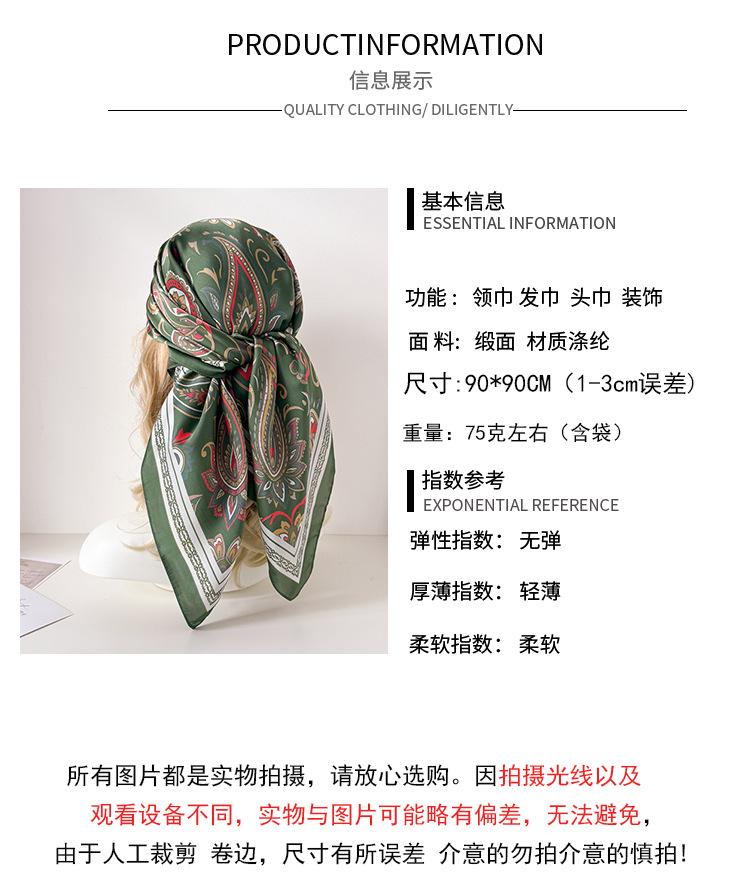 PRODUCTINFORMATION
信息展示
QUALITY CLOTHING/ DILIGENTLY

基本信息
ESSENTIAL INFORMATION

功能：领巾 发巾 头巾 装饰
面料：缎面 材质涤纶
尺寸:90*90CM（1-3cm误差）
重量：75克左右（含袋）

指数参考
EXPONENTIAL REFERENCE
弹性指数：无弹
厚薄指数：轻薄
柔软指数：柔软

所有图片都是实物拍摄，请放心选购。因拍摄光线以及观看设备不同，实物与图片可能略有偏差，无法避免，由于人工裁剪 卷边，尺寸有所误差 介意的勿拍介意的慎拍！